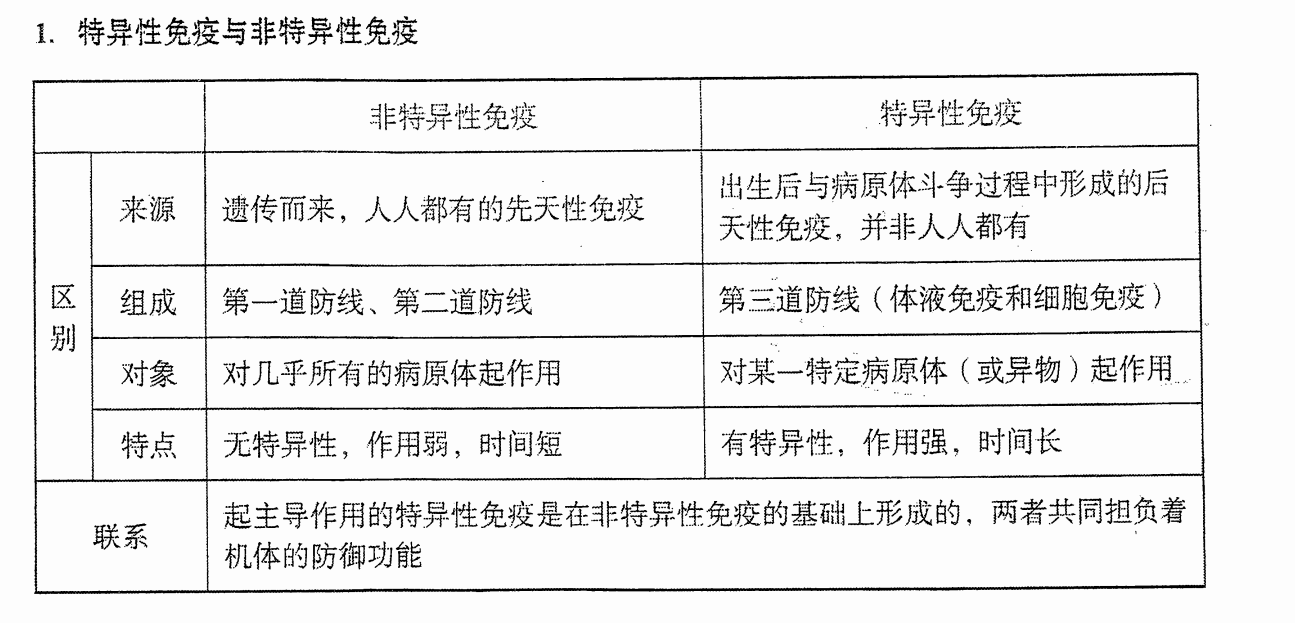 1. 特异性免疫与非特异性免疫

| | | 非特异性免疫 | 特异性免疫 |
|---|---|---|---|
| 区别 | 来源 | 遗传而来，人人都有的先天性免疫 | 出生后与病原体斗争过程中形成的后天性免疫，并非人人都有 |
| 区别 | 组成 | 第一道防线、第二道防线 | 第三道防线（体液免疫和细胞免疫） |
| 区别 | 对象 | 对几乎所有的病原体起作用 | 对某一特定病原体（或异物）起作用 |
| 区别 | 特点 | 无特异性，作用弱，时间短 | 有特异性，作用强，时间长 |
| 联系 | | 起主导作用的特异性免疫是在非特异性免疫的基础上形成的，两者共同担负着机体的防御功能 | |